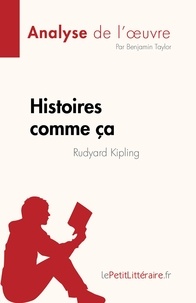 Analyse de l'œuvre
Par Benjamin Taylor

Histoires comme ça
Rudyard Kipling

lePetitLittéraire.fr